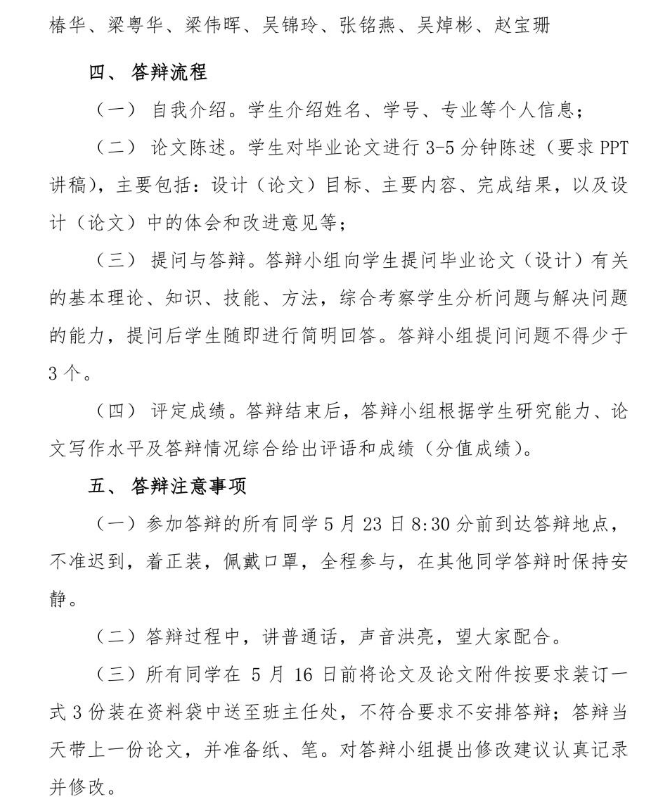 椿华、梁粤华、梁伟晖、吴锦玲、张铭燕、吴焯彬、赵宝珊

四、 答辩流程

（一） 自我介绍。学生介绍姓名、学号、专业等个人信息；

（二） 论文陈述。学生对毕业论文进行 3-5 分钟陈述（要求 PPT 讲稿），主要包括：设计（论文）目标、主要内容、完成结果，以及设计（论文）中的体会和改进意见等；

（三） 提问与答辩。答辩小组向学生提问毕业论文（设计）有关的基本理论、知识、技能、方法，综合考察学生分析问题与解决问题的能力，提问后学生随即进行简明回答。答辩小组提问问题不得少于 3 个。

（四） 评定成绩。答辩结束后，答辩小组根据学生研究能力、论文写作水平及答辩情况综合给出评语和成绩（分值成绩）。

五、 答辩注意事项

（一）参加答辩的所有同学 5 月 23 日 8:30 分前到达答辩地点，不准迟到，着正装，佩戴口罩，全程参与，在其他同学答辩时保持安静。

（二）答辩过程中，讲普通话，声音洪亮，望大家配合。

（三）所有同学在 5 月 16 日前将论文及论文附件按要求装订一式 3 份装在资料袋中送至班主任处，不符合要求不安排答辩；答辩当天带上一份论文，并准备纸、笔。对答辩小组提出修改建议认真记录并修改。